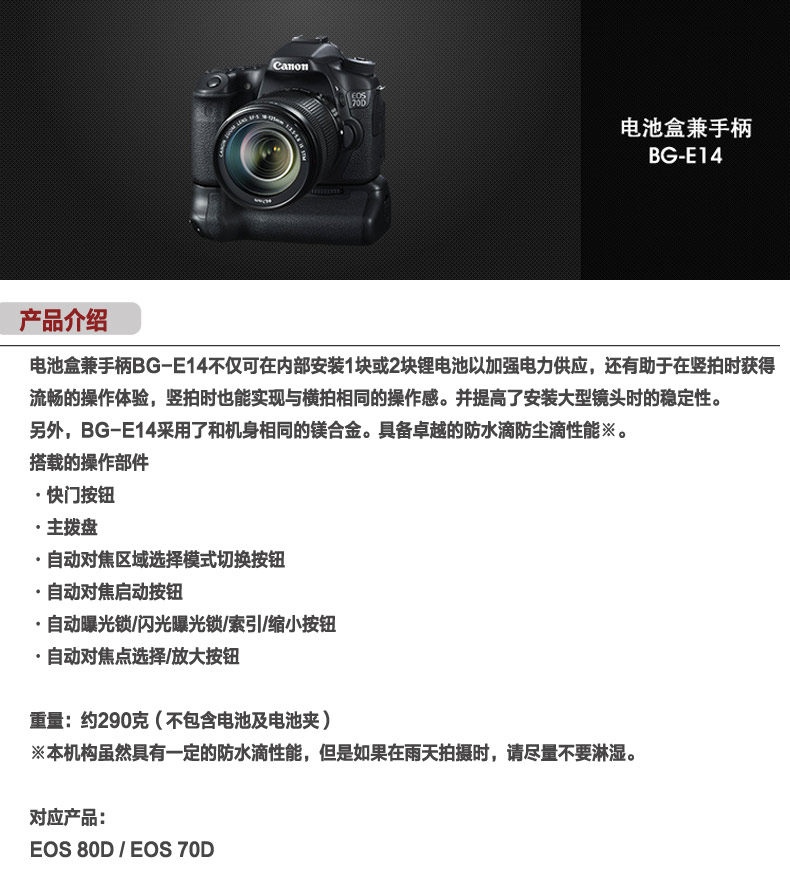 Canon
EOS 70D

电池盒兼手柄
BG-E14

产品介绍

电池盒兼手柄BG-E14不仅可在内部安装1块或2块锂电池以加强电力供应，还有助于在竖拍时获得流畅的操作体验，竖拍时也能实现与横拍相同的操作感。并提高了安装大型镜头时的稳定性。
另外，BG-E14采用了和机身相同的镁合金。具备卓越的防水滴防尘滴性能※。
搭载的操作部件
・快门按钮
・主拨盘
・自动对焦区域选择模式切换按钮
・自动对焦启动按钮
・自动曝光锁/闪光曝光锁/索引/缩小按钮
・自动对焦点选择/放大按钮

重量：约290克（不包含电池及电池夹）
※本机构虽然具有一定的防水滴性能，但是如果在雨天拍摄时，请尽量不要淋湿。

对应产品：
EOS 80D / EOS 70D